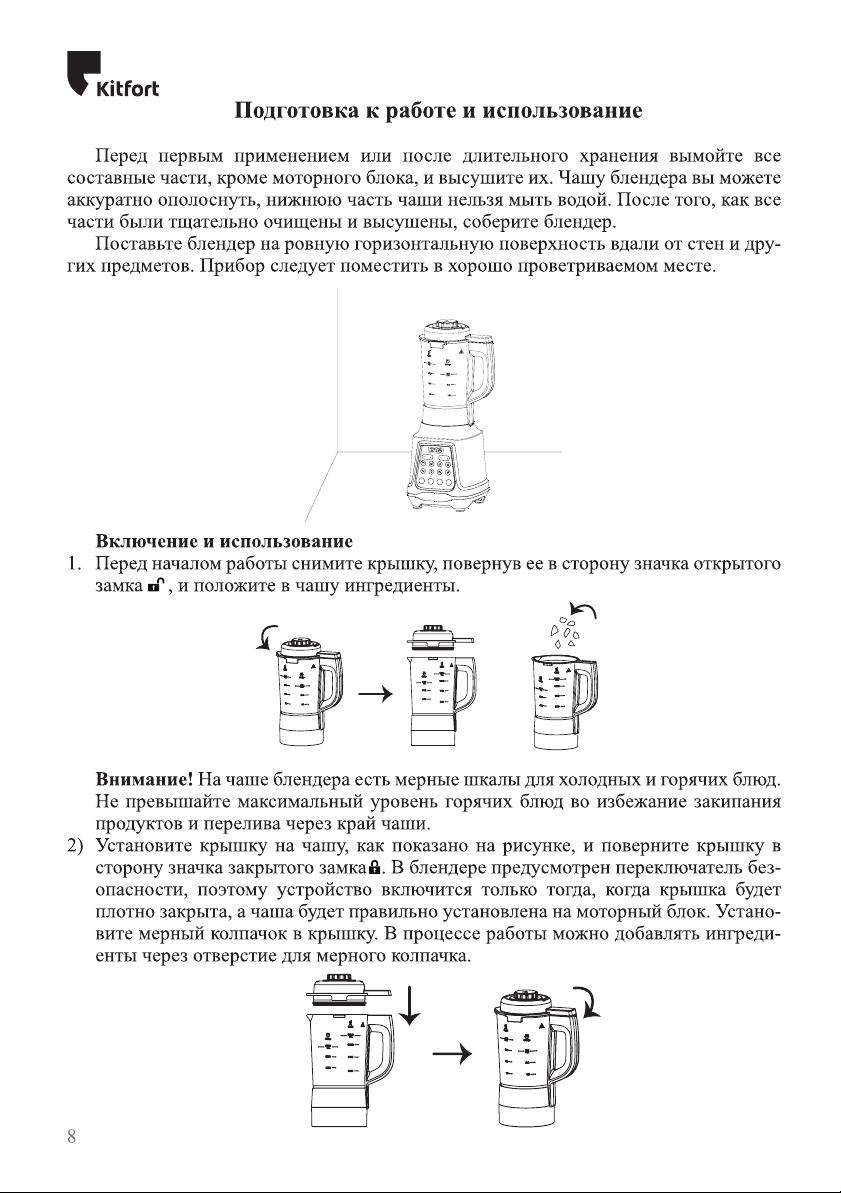 Kitfort

Подготовка к работе и использование

Перед первым применением или после длительного хранения вымойте все составные части, кроме моторного блока, и высушите их. Чашу блендера вы можете аккуратно ополоснуть, нижнюю часть чаши нельзя мыть водой. После того, как все части были тщательно очищены и высушены, соберите блендер.

Поставьте блендер на ровную горизонтальную поверхность вдали от стен и других предметов. Прибор следует поместить в хорошо проветриваемом месте.

Включение и использование

1. Перед началом работы снимите крышку, повернув ее в сторону значка открытого замка, и положите в чашу ингредиенты.

Внимание! На чаше блендера есть мерные шкалы для холодных и горячих блюд. Не превышайте максимальный уровень горячих блюд во избежание закипания продуктов и перелива через край чаши.

2) Установите крышку на чашу, как показано на рисунке, и поверните крышку в сторону значка закрытого замка. В блендере предусмотрен переключатель безопасности, поэтому устройство включится только тогда, когда крышка будет плотно закрыта, а чаша будет правильно установлена на моторный блок. Установите мерный колпачок в крышку. В процессе работы можно добавлять ингредиенты через отверстие для мерного колпачка.

8